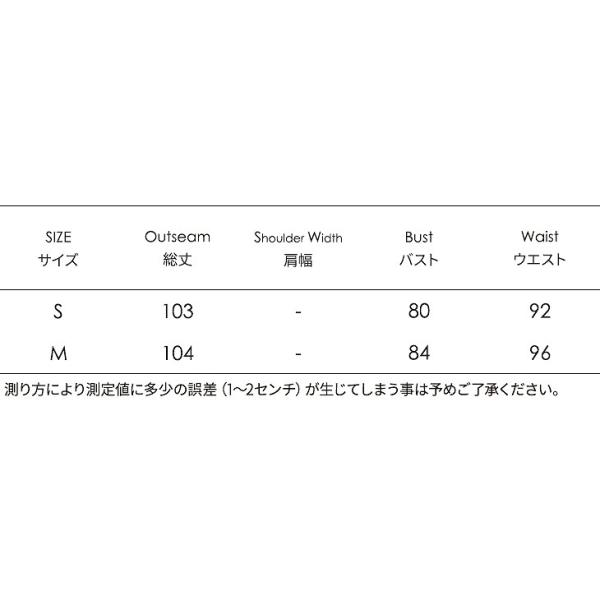 | SIZE サイズ | Outseam 総丈 | Shoulder Width 肩幅 | Bust バスト | Waist ウエスト |
|---|---|---|---|---|
| S | 103 | - | 80 | 92 |
| M | 104 | - | 84 | 96 |

測り方により測定値に多少の誤差（1~2センチ）が生じてしまう事は予めご了承ください。